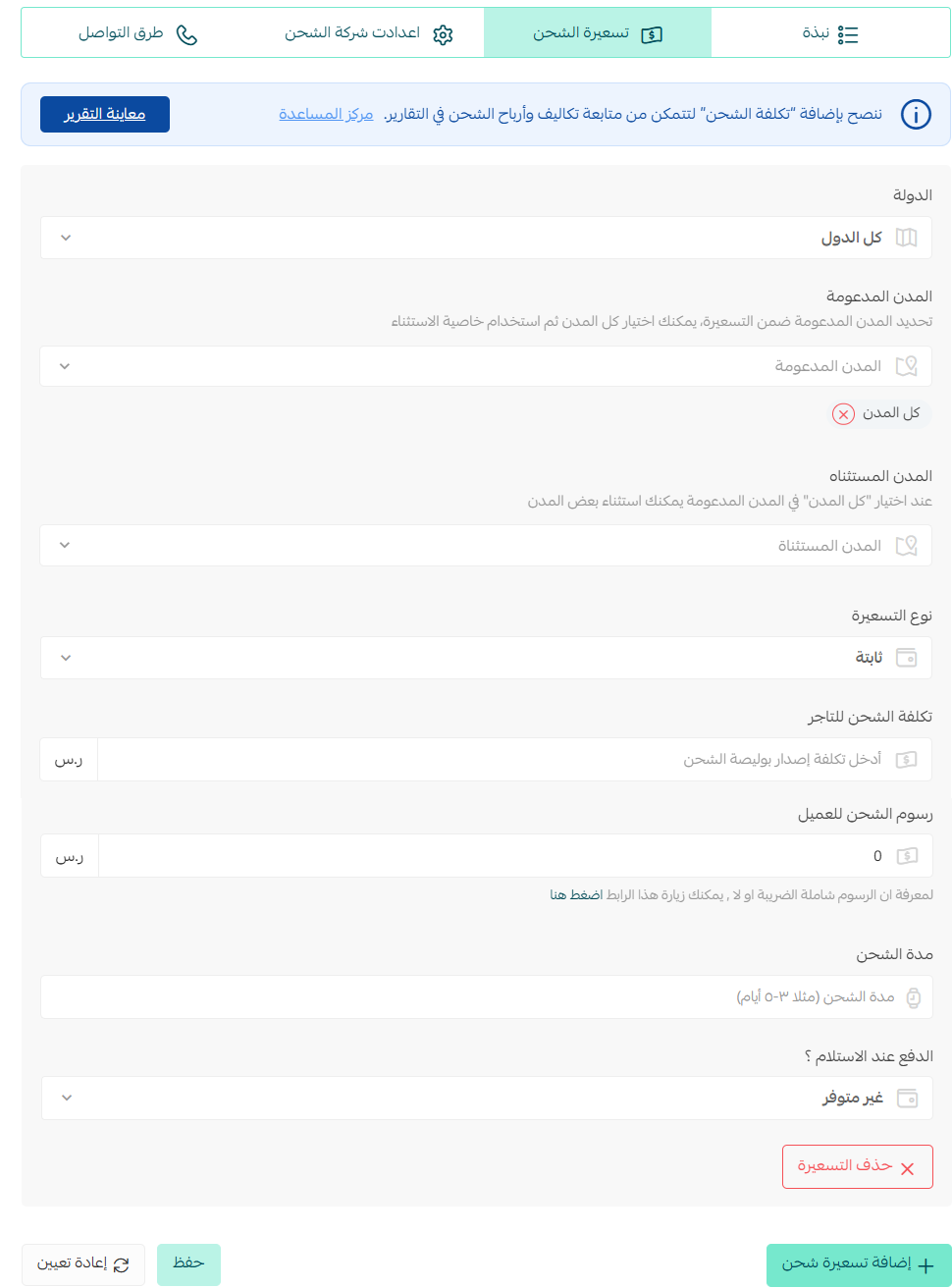 نبذة
تسعيرة الشحن
اعدادت شركة الشحن
طرق التواصل

ننصح بإضافة "تكلفة الشحن" لتتمكن من متابعة تكاليف وأرباح الشحن في التقارير. مركز المساعدة
معاينة التقرير

الدولة
كل الدول

المدن المدعومة
تحديد المدن المدعومة ضمن التسعيرة، يمكنك اختيار كل المدن ثم استخدام خاصية الاستثناء
المدن المدعومة
كل المدن

المدن المستثناه
عند اختيار "كل المدن" في المدن المدعومة يمكنك استثناء بعض المدن
المدن المستثناة

نوع التسعيرة
ثابتة

تكلفة الشحن للتاجر
أدخل تكلفة إصدار بوليصة الشحن
ر.س

رسوم الشحن للعميل
0
ر.س
لمعرفة ان الرسوم شاملة الضريبة او لا , يمكنك زيارة هذا الرابط اضغط هنا

مدة الشحن
مدة الشحن (مثلا ٣-٥ أيام)

الدفع عند الاستلام ؟
غير متوفر

حذف التسعيرة

إضافة تسعيرة شحن
حفظ
إعادة تعيين